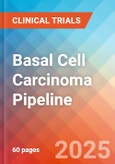 CLINICAL TRIALS

Basal Cell Carcinoma Pipeline

60 pages

2025